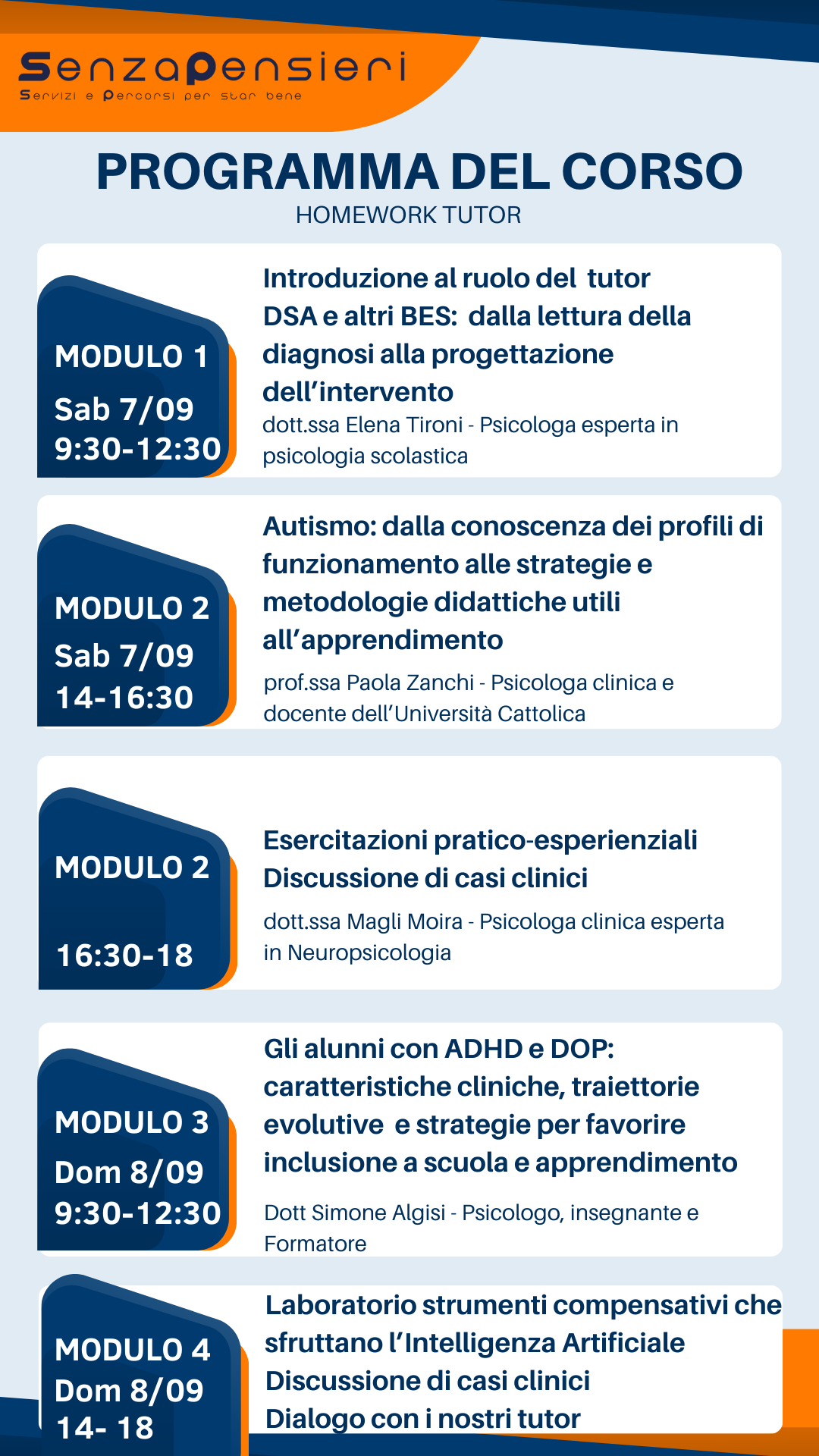 SenzaPensieri
Servizi e Percorsi per star bene

PROGRAMMA DEL CORSO
HOMEWORK TUTOR

MODULO 1
Sab 7/09
9:30-12:30

Introduzione al ruolo del tutor
DSA e altri BES: dalla lettura della diagnosi alla progettazione dell'intervento
dott.ssa Elena Tironi - Psicologa esperta in psicologia scolastica

MODULO 2
Sab 7/09
14-16:30

Autismo: dalla conoscenza dei profili di funzionamento alle strategie e metodologie didattiche utili all'apprendimento
prof.ssa Paola Zanchi - Psicologa clinica e docente dell'Università Cattolica

MODULO 2
16:30-18

Esercitazioni pratico-esperienziali
Discussione di casi clinici
dott.ssa Magli Moira - Psicologa clinica esperta in Neuropsicologia

MODULO 3
Dom 8/09
9:30-12:30

Gli alunni con ADHD e DOP: caratteristiche cliniche, traiettorie evolutive e strategie per favorire inclusione a scuola e apprendimento
Dott Simone Algisi - Psicologo, insegnante e Formatore

MODULO 4
Dom 8/09
14- 18

Laboratorio strumenti compensativi che sfruttano l'Intelligenza Artificiale
Discussione di casi clinici
Dialogo con i nostri tutor